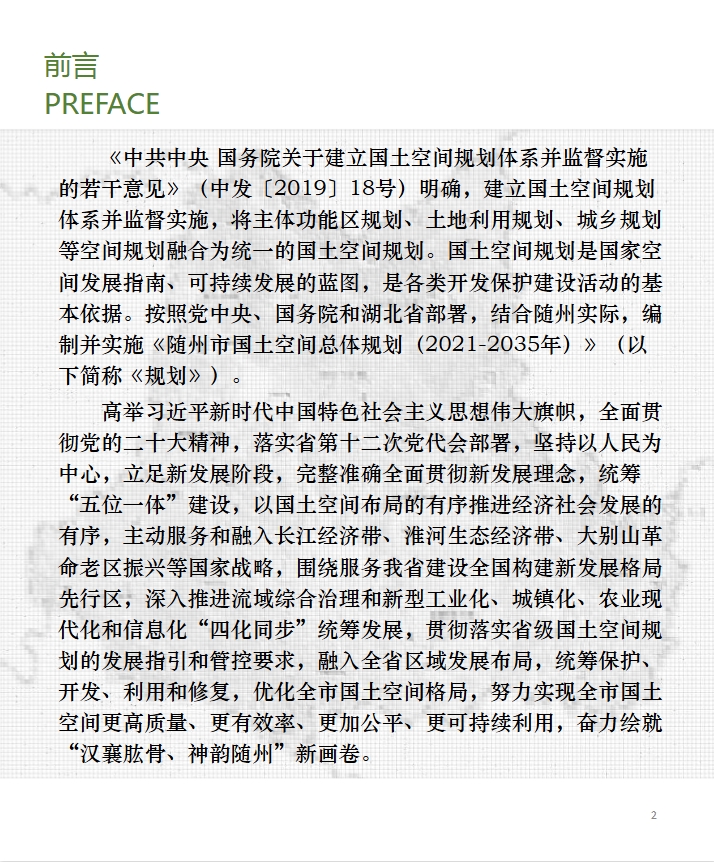 前言
PREFACE

《中共中央 国务院关于建立国土空间规划体系并监督实施的若干意见》（中发〔2019〕18号）明确，建立国土空间规划体系并监督实施，将主体功能区规划、土地利用规划、城乡规划等空间规划融合为统一的国土空间规划。国土空间规划是国家空间发展指南、可持续发展的蓝图，是各类开发保护建设活动的基本依据。按照党中央、国务院和湖北省部署，结合随州实际，编制并实施《随州市国土空间总体规划（2021-2035年）》（以下简称《规划》）。

高举习近平新时代中国特色社会主义思想伟大旗帜，全面贯彻党的二十大精神，落实省第十二次党代会部署，坚持以人民为中心，立足新发展阶段，完整准确全面贯彻新发展理念，统筹“五位一体”建设，以国土空间布局的有序推进经济社会发展的有序，主动服务和融入长江经济带、淮河生态经济带、大别山革命老区振兴等国家战略，围绕服务我省建设全国构建新发展格局先行区，深入推进流域综合治理和新型工业化、城镇化、农业现代化和信息化“四化同步”统筹发展，贯彻落实省级国土空间规划的发展指引和管控要求，融入全省区域发展布局，统筹保护、开发、利用和修复，优化全市国土空间格局，努力实现全市国土空间更高质量、更有效率、更加公平、更可持续利用，奋力绘就“汉襄肱骨、神韵随州”新画卷。

2